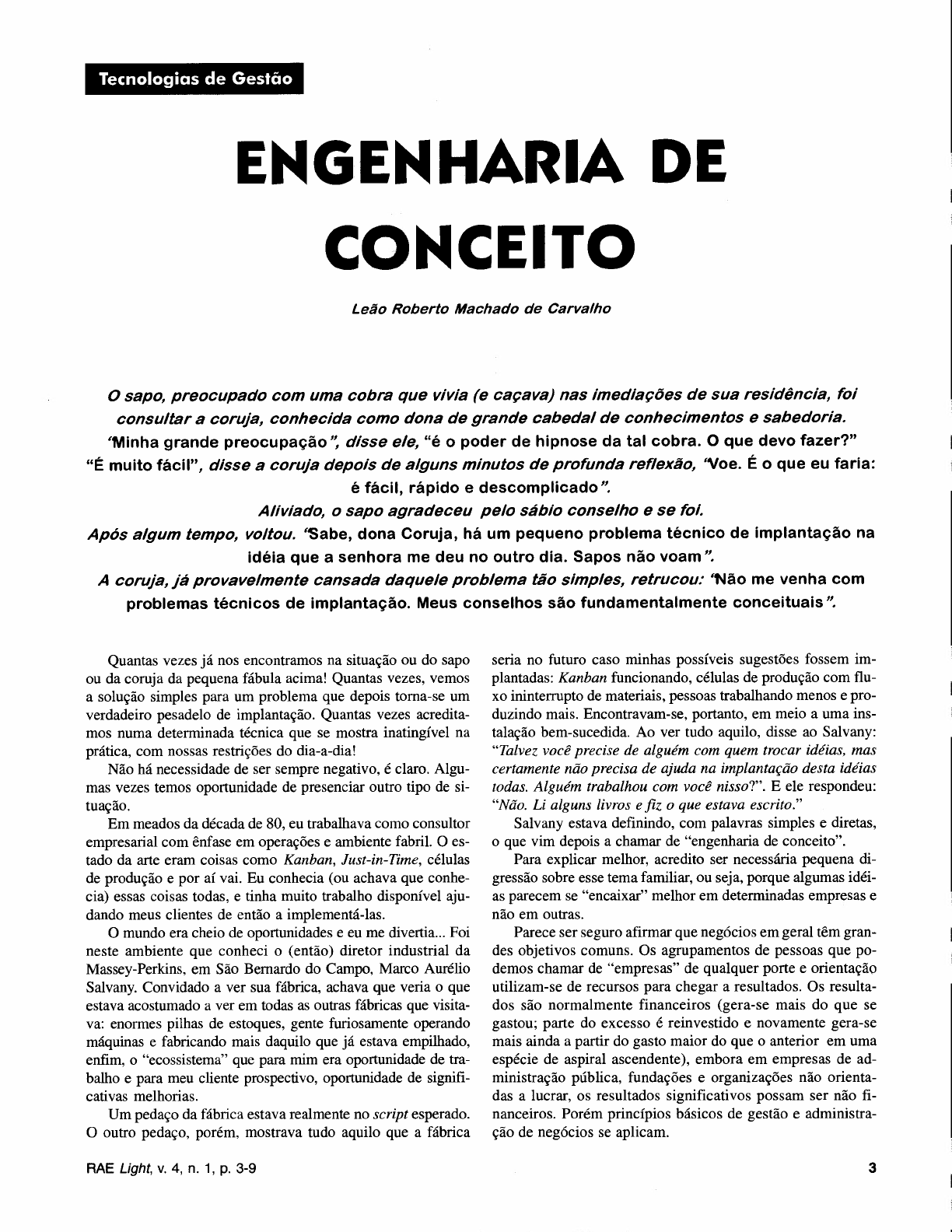 Tecnologias de Gestão

ENGENHARIA DE CONCEITO

Leão Roberto Machado de Carvalho

O sapo, preocupado com uma cobra que vivia (e caçava) nas imediações de sua residência, foi consultar a coruja, conhecida como dona de grande cabedal de conhecimentos e sabedoria.
"Minha grande preocupação", disse ele, "é o poder de hipnose da tal cobra. O que devo fazer?"
"É muito fácil", disse a coruja depois de alguns minutos de profunda reflexão, "Voe. É o que eu faria: é fácil, rápido e descomplicado".
Aliviado, o sapo agradeceu pelo sábio conselho e se foi.
Após algum tempo, voltou. "Sabe, dona Coruja, há um pequeno problema técnico de implantação na idéia que a senhora me deu no outro dia. Sapos não voam".
A coruja, já provavelmente cansada daquele problema tão simples, retrucou: "Não me venha com problemas técnicos de implantação. Meus conselhos são fundamentalmente conceituais".

Quantas vezes já nos encontramos na situação ou do sapo ou da coruja da pequena fábula acima! Quantas vezes, vemos a solução simples para um problema que depois torna-se um verdadeiro pesadelo de implantação. Quantas vezes acreditamos numa determinada técnica que se mostra inatingível na prática, com nossas restrições do dia-a-dia!

Não há necessidade de ser sempre negativo, é claro. Algumas vezes temos oportunidade de presenciar outro tipo de situação.

Em meados da década de 80, eu trabalhava como consultor empresarial com ênfase em operações e ambiente fabril. O estado da arte eram coisas como Kanban, Just-in-Time, células de produção e por aí vai. Eu conhecia (ou achava que conhecia) essas coisas todas, e tinha muito trabalho disponível ajudando meus clientes de então a implementá-las.

O mundo era cheio de oportunidades e eu me divertia... Foi neste ambiente que conheci o (então) diretor industrial da Massey-Perkins, em São Bernardo do Campo, Marco Aurélio Salvany. Convidado a ver sua fábrica, achava que veria o que estava acostumado a ver em todas as outras fábricas que visitava: enormes pilhas de estoques, gente furiosamente operando máquinas e fabricando mais daquilo que já estava empilhado, enfim, o "ecossistema" que para mim era oportunidade de trabalho e para meu cliente prospectivo, oportunidade de significativas melhorias.

Um pedaço da fábrica estava realmente no script esperado. O outro pedaço, porém, mostrava tudo aquilo que a fábrica seria no futuro caso minhas possíveis sugestões fossem implantadas: Kanban funcionando, células de produção com fluxo ininterrupto de materiais, pessoas trabalhando menos e produzindo mais. Encontravam-se, portanto, em meio a uma instalação bem-sucedida. Ao ver tudo aquilo, disse ao Salvany: "Talvez você precise de alguém com quem trocar idéias, mas certamente não precisa de ajuda na implantação desta idéias todas. Alguém trabalhou com você nisso?". E ele respondeu: "Não. Li alguns livros e fiz o que estava escrito."

Salvany estava definindo, com palavras simples e diretas, o que vim depois a chamar de "engenharia de conceito".

Para explicar melhor, acredito ser necessária pequena digressão sobre esse tema familiar, ou seja, porque algumas idéias parecem se "encaixar" melhor em determinadas empresas e não em outras.

Parece ser seguro afirmar que negócios em geral têm grandes objetivos comuns. Os agrupamentos de pessoas que podemos chamar de "empresas" de qualquer porte e orientação utilizam-se de recursos para chegar a resultados. Os resultados são normalmente financeiros (gera-se mais do que se gastou; parte do excesso é reinvestido e novamente gera-se mais ainda a partir do gasto maior do que o anterior em uma espécie de aspiral ascendente), embora em empresas de administração pública, fundações e organizações não orientadas a lucrar, os resultados significativos possam ser não financeiros. Porém princípios básicos de gestão e administração de negócios se aplicam.

RAE Light, v. 4, n. 1, p. 3-9

3